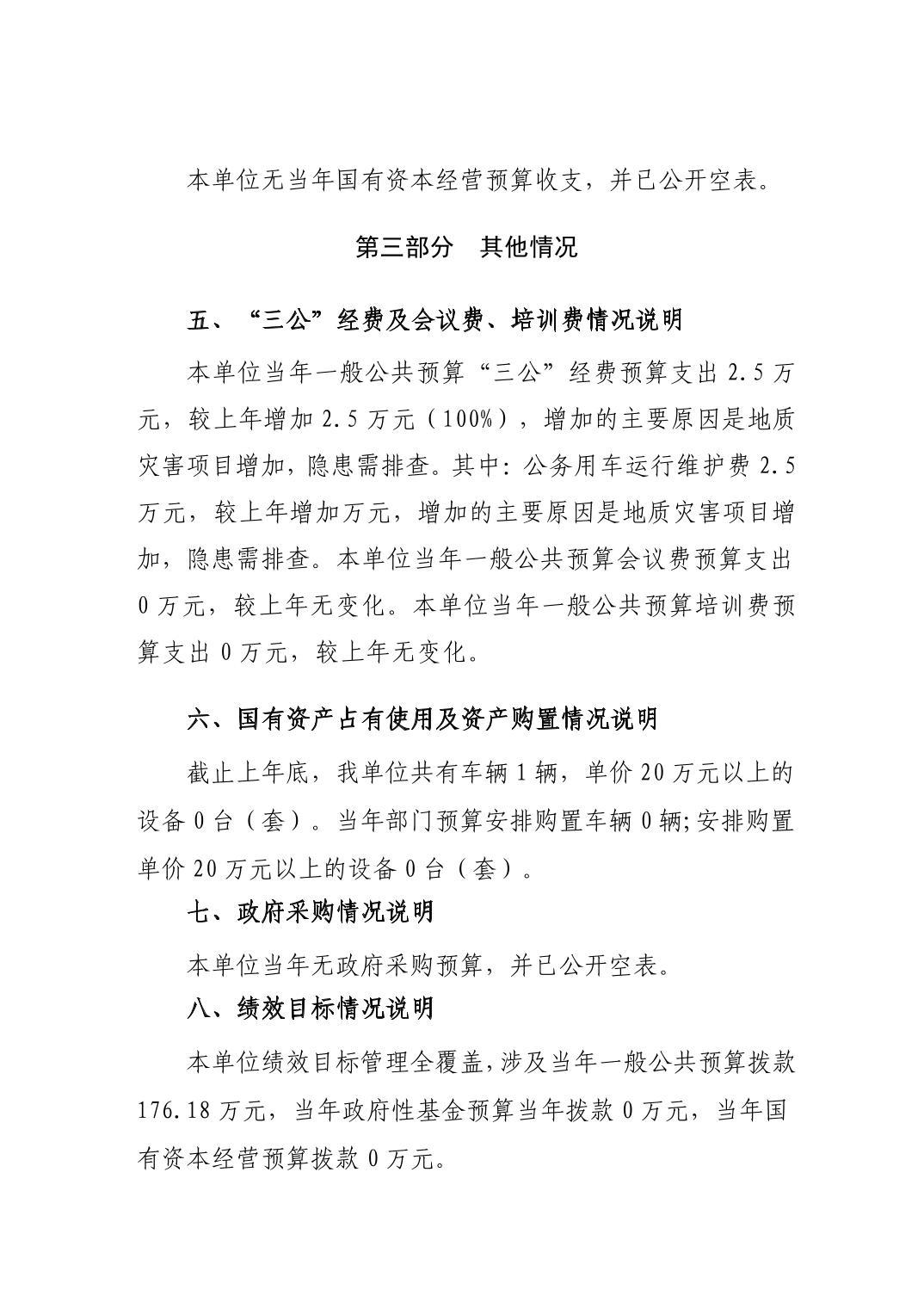 本单位无当年国有资本经营预算收支，并已公开空表。

第三部分　其他情况

五、“三公”经费及会议费、培训费情况说明

本单位当年一般公共预算“三公”经费预算支出 2.5 万元，较上年增加 2.5 万元（100%），增加的主要原因是地质灾害项目增加，隐患需排查。其中：公务用车运行维护费 2.5 万元，较上年增加万元，增加的主要原因是地质灾害项目增加，隐患需排查。本单位当年一般公共预算会议费预算支出 0 万元，较上年无变化。本单位当年一般公共预算培训费预算支出 0 万元，较上年无变化。

六、国有资产占有使用及资产购置情况说明

截止上年底，我单位共有车辆 1 辆，单价 20 万元以上的设备 0 台（套）。当年部门预算安排购置车辆 0 辆;安排购置单价 20 万元以上的设备 0 台（套）。

七、政府采购情况说明

本单位当年无政府采购预算，并已公开空表。

八、绩效目标情况说明

本单位绩效目标管理全覆盖，涉及当年一般公共预算拨款 176.18 万元，当年政府性基金预算当年拨款 0 万元，当年国有资本经营预算拨款 0 万元。